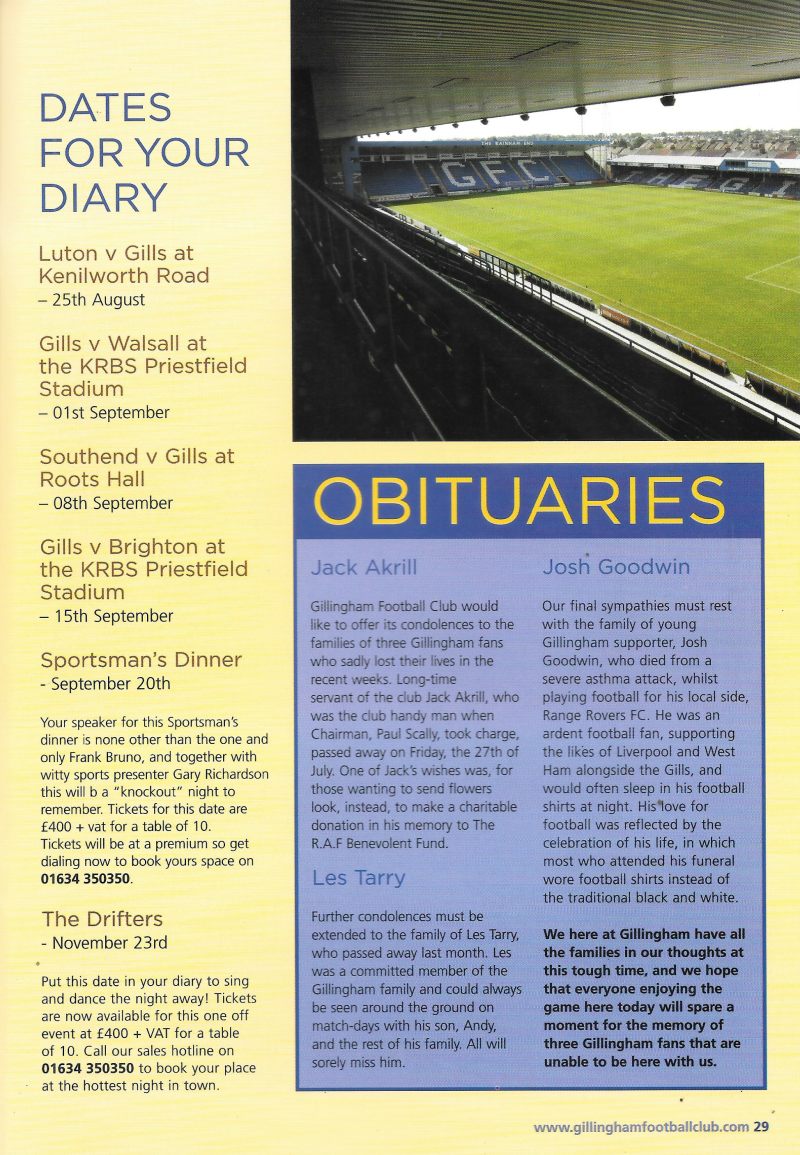 DATES FOR YOUR DIARY

Luton v Gills at Kenilworth Road
– 25th August

Gills v Walsall at the KRBS Priestfield Stadium
– 01st September

Southend v Gills at Roots Hall
– 08th September

Gills v Brighton at the KRBS Priestfield Stadium
– 15th September

Sportsman's Dinner
- September 20th

Your speaker for this Sportsman's dinner is none other than the one and only Frank Bruno, and together with witty sports presenter Gary Richardson this will b a "knockout" night to remember. Tickets for this date are £400 + vat for a table of 10. Tickets will be at a premium so get dialing now to book yours space on 01634 350350.

The Drifters
- November 23rd

Put this date in your diary to sing and dance the night away! Tickets are now available for this one off event at £400 + VAT for a table of 10. Call our sales hotline on 01634 350350 to book your place at the hottest night in town.

THE RAINHAM END

GFC

OBITUARIES

Jack Akrill

Gillingham Football Club would like to offer its condolences to the families of three Gillingham fans who sadly lost their lives in the recent weeks. Long-time servant of the club Jack Akrill, who was the club handy man when Chairman, Paul Scally, took charge, passed away on Friday, the 27th of July. One of Jack's wishes was, for those wanting to send flowers look, instead, to make a charitable donation in his memory to The R.A.F Benevolent Fund.

Les Tarry

Further condolences must be extended to the family of Les Tarry, who passed away last month. Les was a committed member of the Gillingham family and could always be seen around the ground on match-days with his son, Andy, and the rest of his family. All will sorely miss him.

Josh Goodwin

Our final sympathies must rest with the family of young Gillingham supporter, Josh Goodwin, who died from a severe asthma attack, whilst playing football for his local side, Range Rovers FC. He was an ardent football fan, supporting the likes of Liverpool and West Ham alongside the Gills, and would often sleep in his football shirts at night. His love for football was reflected by the celebration of his life, in which most who attended his funeral wore football shirts instead of the traditional black and white.

We here at Gillingham have all the families in our thoughts at this tough time, and we hope that everyone enjoying the game here today will spare a moment for the memory of three Gillingham fans that are unable to be here with us.

www.gillinghamfootballclub.com 29